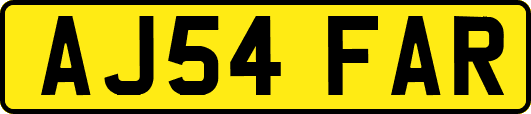 AJ54 FAR